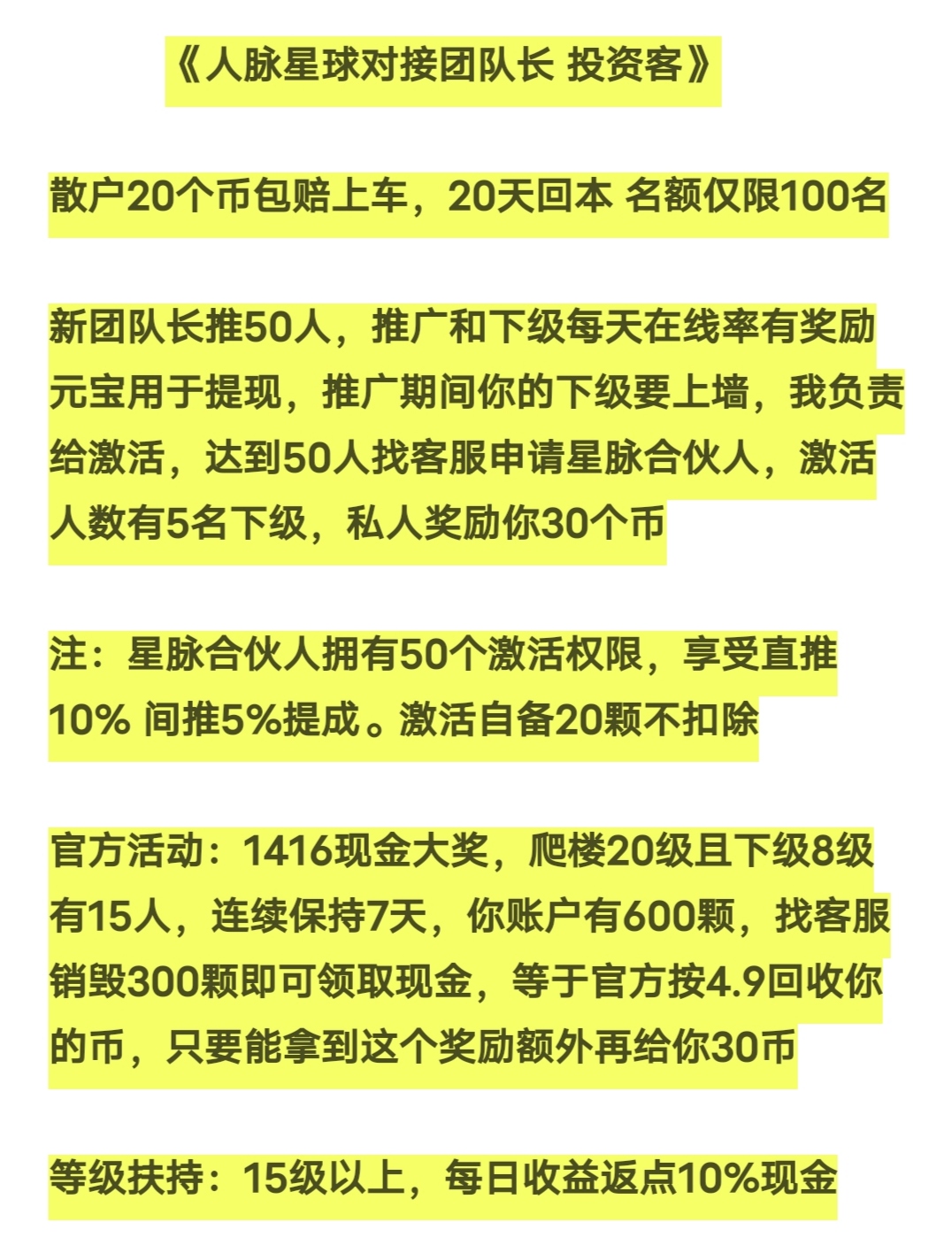 《人脉星球对接团队长 投资客》

散户20个币包赔上车，20天回本 名额仅限100名

新团队长推50人，推广和下级每天在线率有奖励元宝用于提现，推广期间你的下级要上墙，我负责给激活，达到50人找客服申请星脉合伙人，激活人数有5名下级，私人奖励你30个币

注：星脉合伙人拥有50个激活权限，享受直推10% 间推5%提成。激活自备20颗不扣除

官方活动：1416现金大奖，爬楼20级且下级8级有15人，连续保持7天，你账户有600颗，找客服销毁300颗即可领取现金，等于官方按4.9回收你的币，只要能拿到这个奖励额外再给你30币

等级扶持：15级以上，每日收益返点10%现金